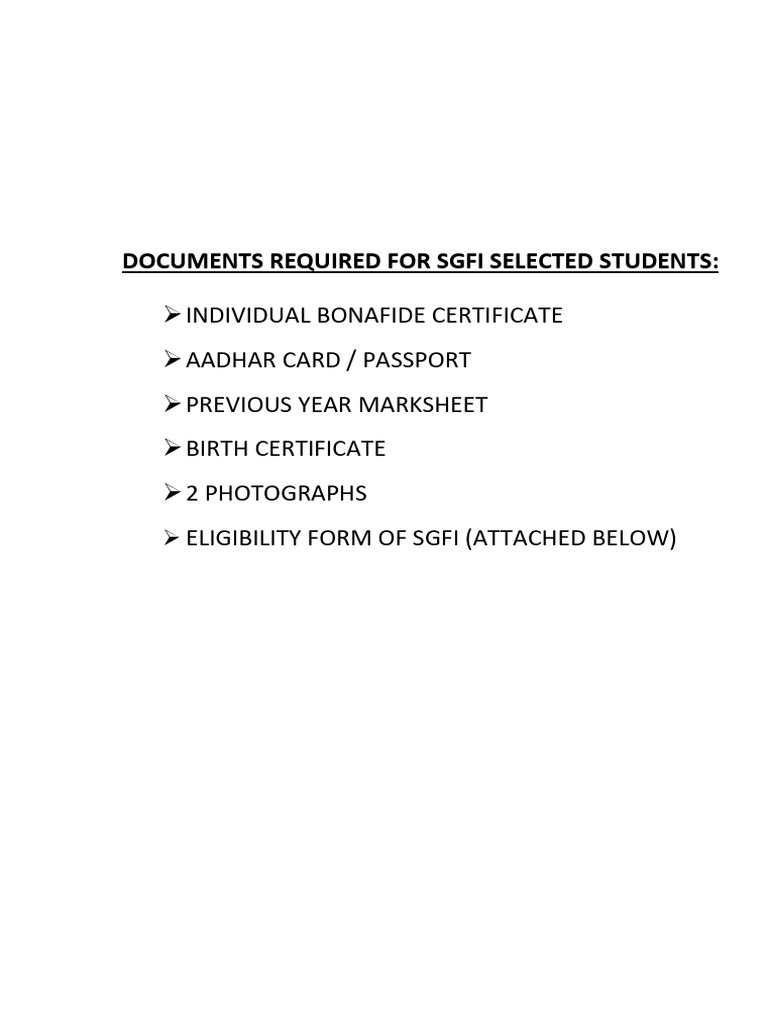 DOCUMENTS REQUIRED FOR SGFI SELECTED STUDENTS:

➢ INDIVIDUAL BONAFIDE CERTIFICATE

➢ AADHAR CARD / PASSPORT

➢ PREVIOUS YEAR MARKSHEET

➢ BIRTH CERTIFICATE

➢ 2 PHOTOGRAPHS

➢ ELIGIBILITY FORM OF SGFI (ATTACHED BELOW)